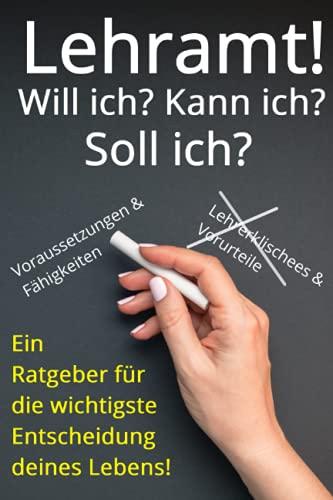 Lehramt!
Will ich? Kann ich?
Soll ich?

Voraussetzungen & Fähigkeiten

Lehrerklischees & Vorurteile

Ein Ratgeber für die wichtigste Entscheidung deines Lebens!